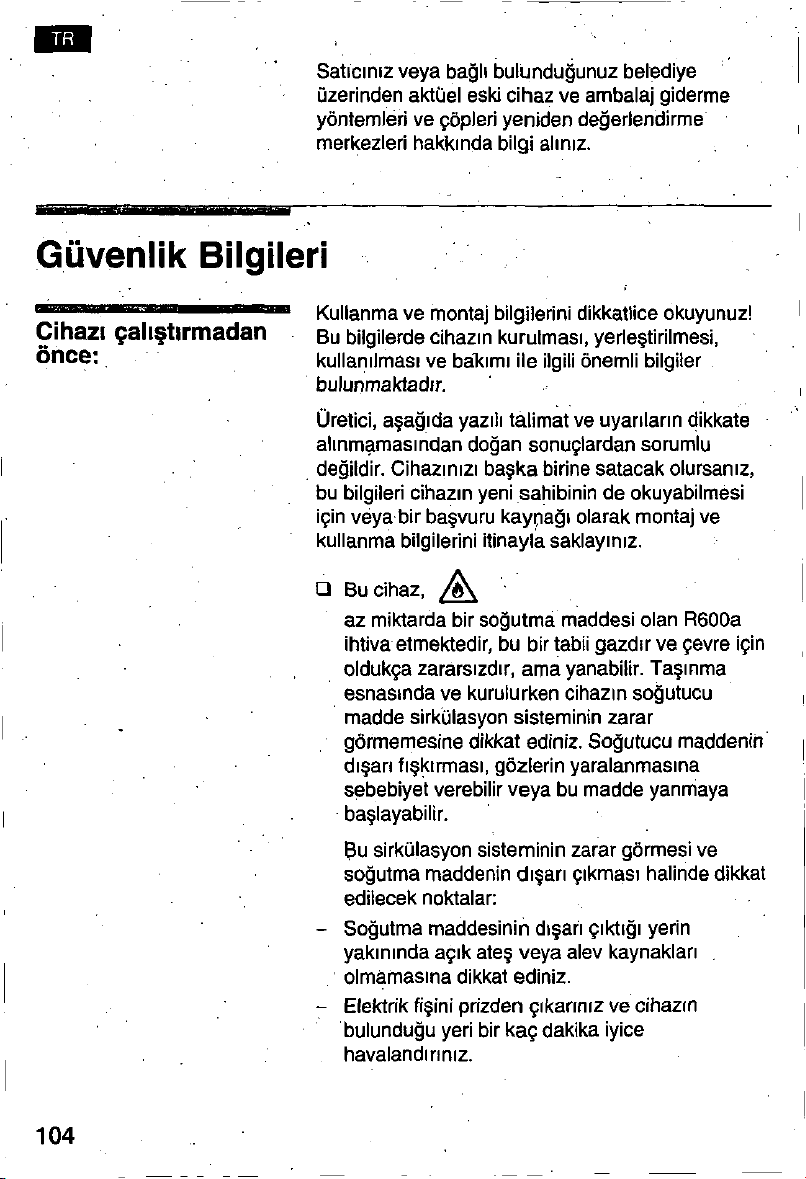 TR

Satıcınız veya bağlı bulunduğunuz belediye üzerinden aktüel eski cihaz ve ambalaj giderme yöntemleri ve çöpleri yeniden değerlendirme merkezleri hakkında bilgi alınız.

Güvenlik Bilgileri

Cihazı çalıştırmadan önce:

Kullanma ve montaj bilgilerini dikkatlice okuyunuz! Bu bilgilerde cihazın kurulması, yerleştirilmesi, kullanılması ve bakımı ile ilgili önemli bilgiler bulunmaktadır.

Üretici, aşağıda yazılı talimat ve uyarıların dikkate alınmamasından doğan sonuçlardan sorumlu değildir. Cihazınızı başka birine satacak olursanız, bu bilgileri cihazın yeni sahibinin de okuyabilmesi için veya bir başvuru kaynağı olarak montaj ve kullanma bilgilerini itinayla saklayınız.

☐ Bu cihaz,

az miktarda bir soğutma maddesi olan R600a ihtiva etmektedir, bu bir tabii gazdır ve çevre için oldukça zararsızdır, ama yanabilir. Taşınma esnasında ve kurulurken cihazın soğutucu madde sirkülasyon sisteminin zarar görmemesine dikkat ediniz. Soğutucu maddenin dışarı fışkırması, gözlerin yaralanmasına sebebiyet verebilir veya bu madde yanmaya başlayabilir.

Bu sirkülasyon sisteminin zarar görmesi ve soğutma maddenin dışarı çıkması halinde dikkat edilecek noktalar:

- Soğutma maddesinin dışarı çıktığı yerin yakınında açık ateş veya alev kaynakları olmamasına dikkat ediniz.

- Elektrik fişini prizden çıkarınız ve cihazın bulunduğu yeri bir kaç dakika iyice havalandırınız.

104